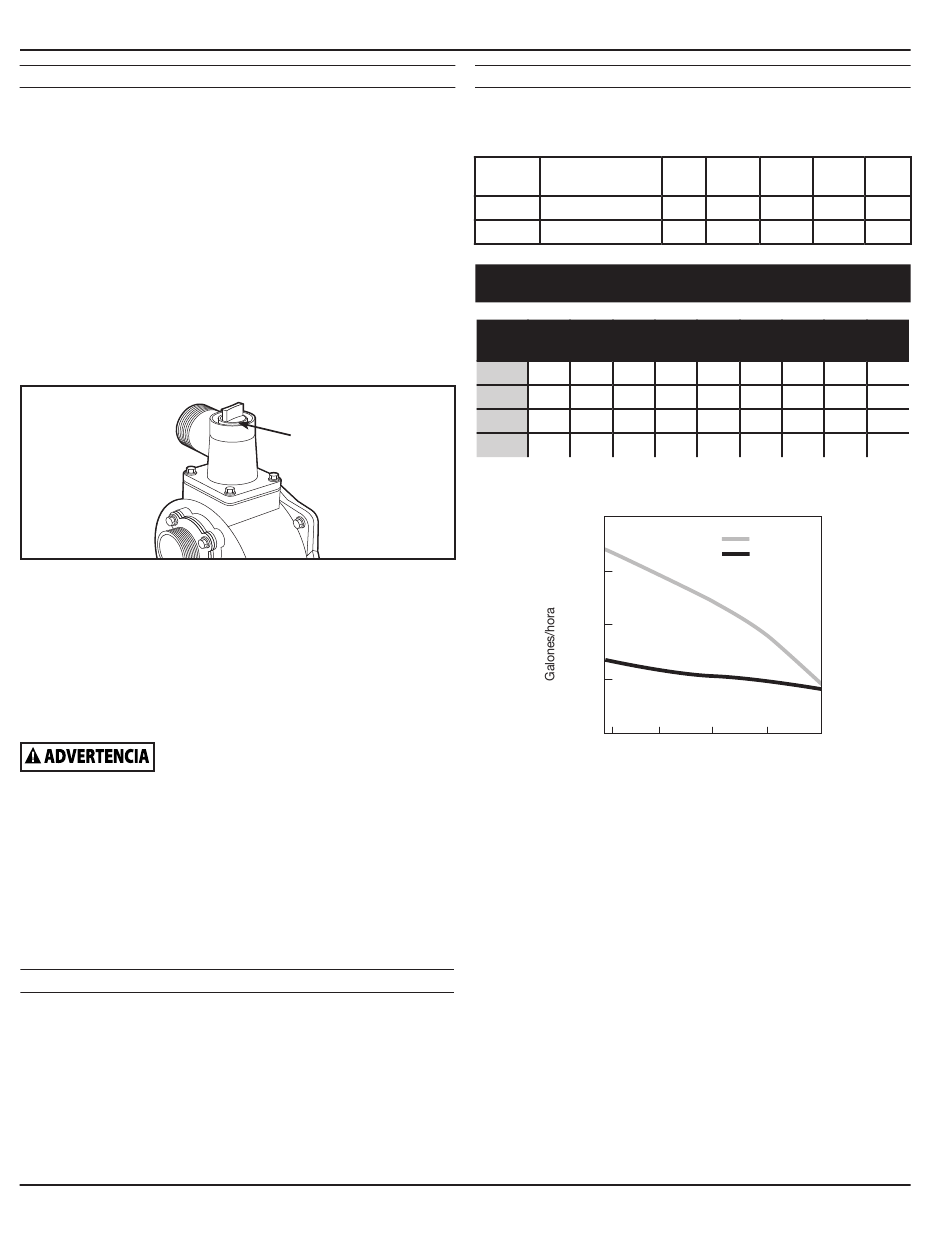 ADVERTENCIA

Galones/hora